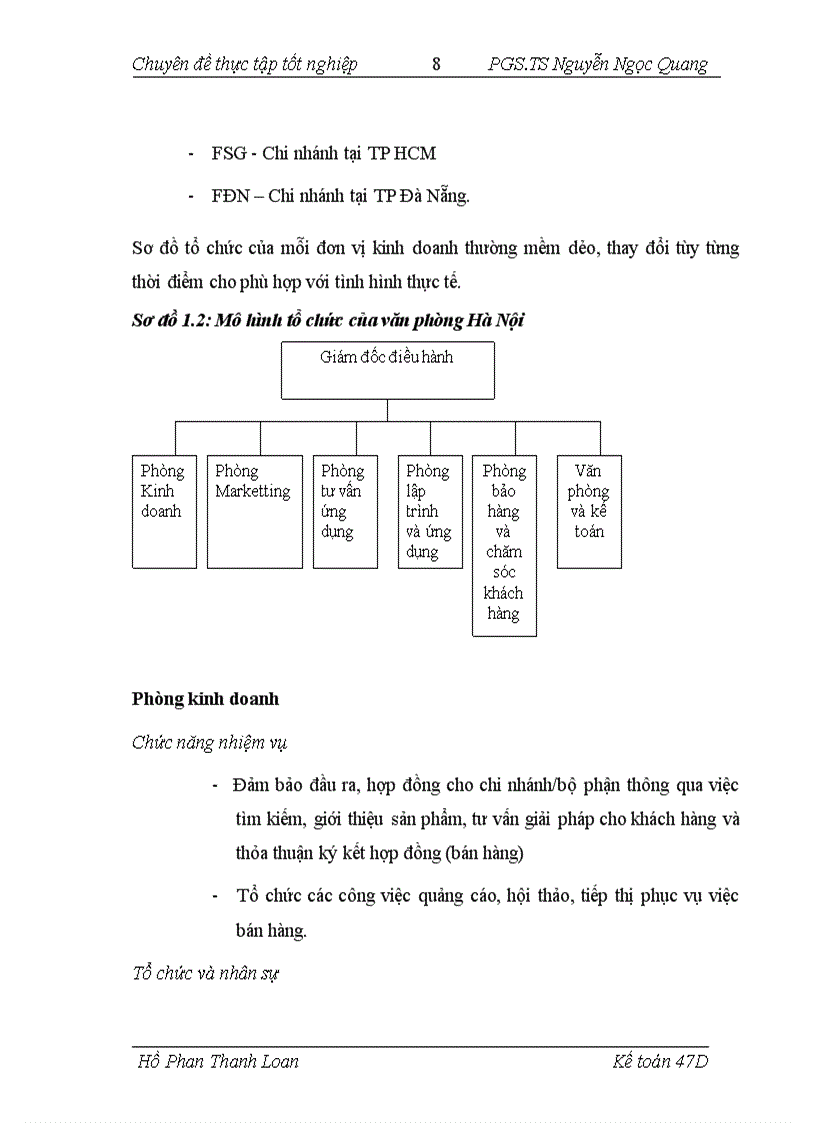 Chuyên đề thực tập tốt nghiệp 8 PGS.TS Nguyễn Ngọc Quang

- FSG - Chi nhánh tại TP HCM

- FĐN – Chi nhánh tại TP Đà Nẵng.

Sơ đồ tổ chức của mỗi đơn vị kinh doanh thường mềm dẻo, thay đổi tùy từng thời điểm cho phù hợp với tình hình thực tế.

Sơ đồ 1.2: Mô hình tổ chức của văn phòng Hà Nội

Giám đốc điều hành

Phòng Kinh doanh

Phòng Marketting

Phòng tư vấn ứng dụng

Phòng lập trình và ứng dụng

Phòng bảo hàng và chăm sóc khách hàng

Văn phòng và kế toán

Phòng kinh doanh

Chức năng nhiệm vụ

- Đảm bảo đầu ra, hợp đồng cho chi nhánh/bộ phận thông qua việc tìm kiếm, giới thiệu sản phẩm, tư vấn giải pháp cho khách hàng và thỏa thuận ký kết hợp đồng (bán hàng)

- Tổ chức các công việc quảng cáo, hội thảo, tiếp thị phục vụ việc bán hàng.

Tổ chức và nhân sự

Hồ Phan Thanh Loan Kế toán 47D